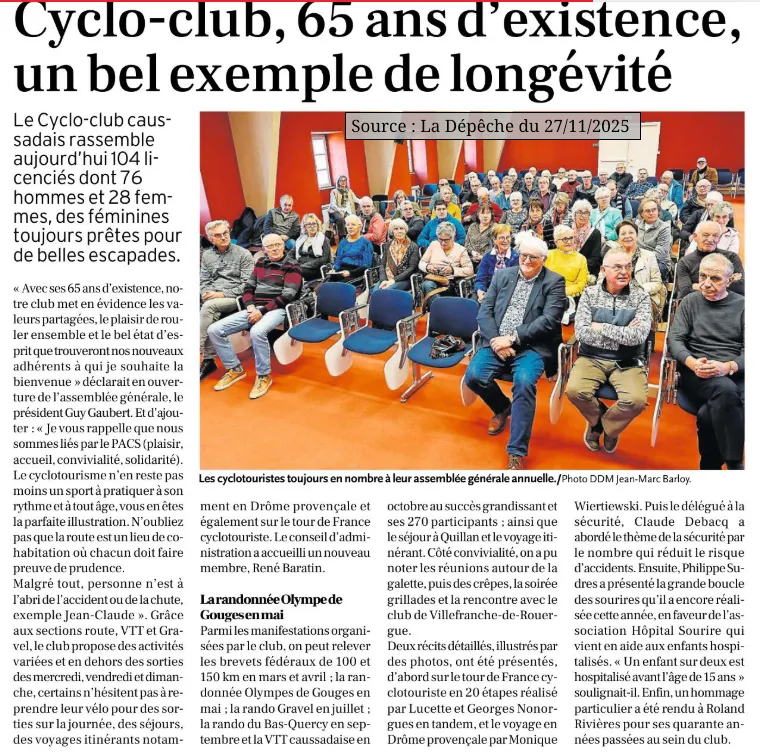 Cyclo-club, 65 ans d'existence, un bel exemple de longévité

Le Cyclo-club caussadais rassemble aujourd'hui 104 licenciés dont 76 hommes et 28 femmes, des féminines toujours prêtes pour de belles escapades.

Source : La Dépêche du 27/11/2025

Les cyclotouristes toujours en nombre à leur assemblée générale annuelle./Photo DDM Jean-Marc Barloy.

« Avec ses 65 ans d'existence, notre club met en évidence les valeurs partagées, le plaisir de rouler ensemble et le bel état d'esprit que trouveront nos nouveaux adhérents à qui je souhaite la bienvenue » déclarait en ouverture de l'assemblée générale, le président Guy Gaubert. Et d'ajouter : « Je vous rappelle que nous sommes liés par le PACS (plaisir, accueil, convivialité, solidarité). Le cyclotourisme n'en reste pas moins un sport à pratiquer à son rythme et à tout âge, vous en êtes la parfaite illustration. N'oubliez pas que la route est un lieu de cohabitation où chacun doit faire preuve de prudence.
Malgré tout, personne n'est à l'abri de l'accident ou de la chute, exemple Jean-Claude ». Grâce aux sections route, VTT et Gravel, le club propose des activités variées et en dehors des sorties des mercredi, vendredi et dimanche, certains n'hésitent pas à reprendre leur vélo pour des sorties sur la journée, des séjours, des voyages itinérants notamment en Drôme provençale et également sur le tour de France cyclotouriste. Le conseil d'administration a accueilli un nouveau membre, René Baratin.

La randonnée Olympe de Gouges en mai
Parmi les manifestations organisées par le club, on peut relever les brevets fédéraux de 100 et 150 km en mars et avril ; la randonnée Olympes de Gouges en mai ; la rando Gravel en juillet ; la rando du Bas-Quercy en septembre et la VTT caussadaise en octobre au succès grandissant et ses 270 participants ; ainsi que le séjour à Quillan et le voyage itinérant. Côté convivialité, on a pu noter les réunions autour de la galette, puis des crêpes, la soirée grillades et la rencontre avec le club de Villefranche-de-Rouergue.
Deux récits détaillés, illustrés par des photos, ont été présentés, d'abord sur le tour de France cyclotouriste en 20 étapes réalisé par Lucette et Georges Nonorgues en tandem, et le voyage en Drôme provençale par Monique Wiertiewski. Puis le délégué à la sécurité, Claude Debacq a abordé le thème de la sécurité par le nombre qui réduit le risque d'accidents. Ensuite, Philippe Sudres a présenté la grande boucle des sourires qu'il a encore réalisée cette année, en faveur de l'association Hôpital Sourire qui vient en aide aux enfants hospitalisés. « Un enfant sur deux est hospitalisé avant l'âge de 15 ans » soulignait-il. Enfin, un hommage particulier a été rendu à Roland Rivières pour ses quarante années passées au sein du club.